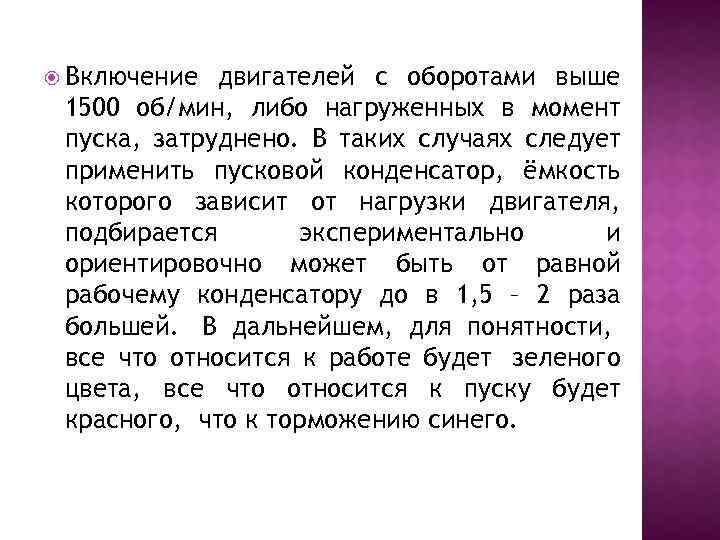 Включение двигателей с оборотами выше 1500 об/мин, либо нагруженных в момент пуска, затруднено. В таких случаях следует применить пусковой конденсатор, ёмкость которого зависит от нагрузки двигателя, подбирается экспериментально и ориентировочно может быть от равной рабочему конденсатору до в 1,5 – 2 раза большей. В дальнейшем, для понятности, все что относится к работе будет зеленого цвета, все что относится к пуску будет красного, что к торможению синего.